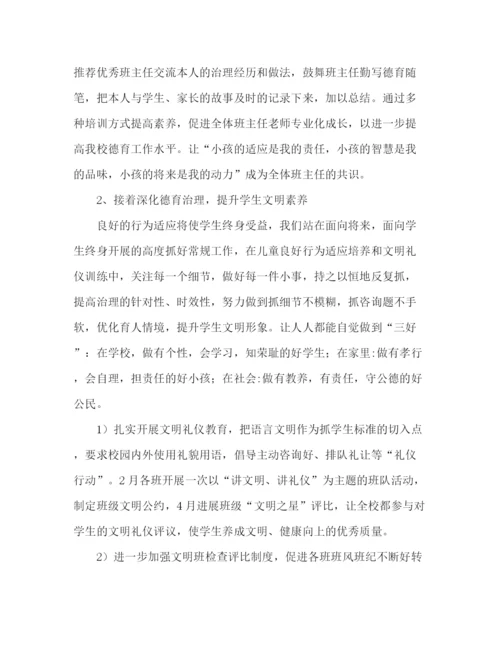 推荐优秀班主任交流本人的治理经历和做法，鼓舞班主任勤写德育随笔，把本人与学生、家长的故事及时的记录下来，加以总结。通过多种培训方式提高素养，促进全体班主任老师专业化成长，以进一步提高我校德育工作水平。让“小孩的适应是我的责任，小孩的智慧是我的品味，小孩的将来是我的动力”成为全体班主任的共识。

2、接着深化德育治理，提升学生文明素养

良好的行为适应将使学生终身受益，我们站在面向将来，面向学生终身开展的高度抓好常规工作，在儿童良好行为适应培养和文明礼仪训练中，关注每一个细节，做好每一件小事，持之以恒地反复抓，提高治理的针对性、时效性，努力做到抓细节不模糊，抓咨询题不手软，优化育人情境，提升学生文明形象。让人人都能自觉做到“三好”：在学校，做有个性，会学习，知荣耻的好学生；在家里:做有孝行，会自理，担责任的好小孩；在社会:做有教养，有责任，守公德的好公民。

1）扎实开展文明礼仪教育，把语言文明作为抓学生标准的切入点，要求校园内外使用礼貌用语，倡导主动咨询好、排队礼让等“礼仪行动”。2月各班开展一次以“讲文明、讲礼仪”为主题的班队活动，制定班级文明公约，4月进展班级“文明之星”评比，让全校都参与对学生的文明礼仪评议，使学生养成文明、健康向上的优秀质量。

2）进一步加强文明班检查评比制度，促进各班班风班纪不断好转